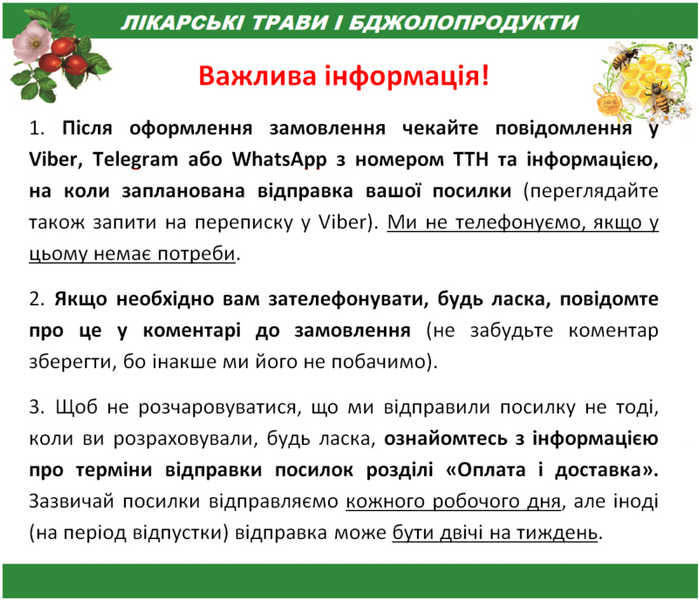 ЛІКАРСЬКІ ТРАВИ І БДЖОЛОПРОДУКТИ

Важлива інформація!

1. Після оформлення замовлення чекайте повідомлення у Viber, Telegram або WhatsApp з номером ТТН та інформацією, на коли запланована відправка вашої посилки (переглядайте також запити на переписку у Viber). Ми не телефонуємо, якщо у цьому немає потреби.

2. Якщо необхідно вам зателефонувати, будь ласка, повідомте про це у коментарі до замовлення (не забудьте коментар зберегти, бо інакше ми його не побачимо).

3. Щоб не розчаровуватися, що ми відправили посилку не тоді, коли ви розраховували, будь ласка, ознайомтесь з інформацією про терміни відправки посилок розділі «Оплата і доставка». Зазвичай посилки відправляємо кожного робочого дня, але іноді (на період відпустки) відправка може бути двічі на тиждень.